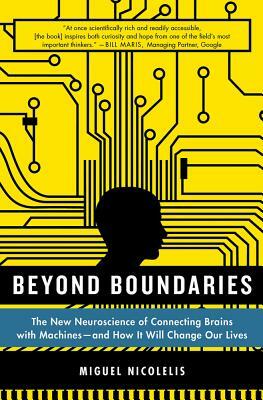 "At once scientifically rich and readily accessible, [the book] inspires both curiosity and hope from one of the field's most important thinkers." —BILL MARIS, Managing Partner, Google

BEYOND BOUNDARIES

The New Neuroscience of Connecting Brains with Machines—and How It Will Change Our Lives

MIGUEL NICOLELIS